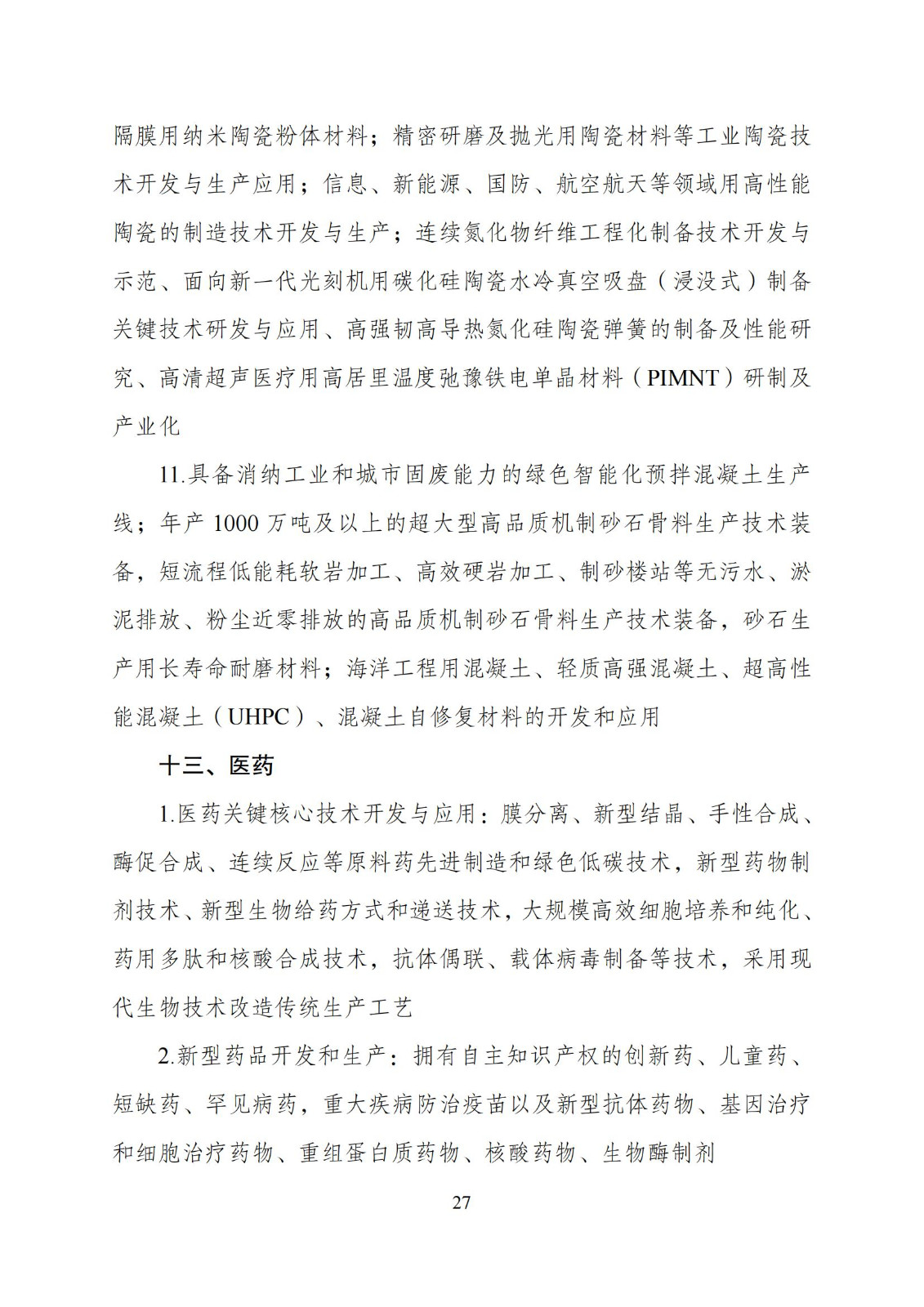 隔膜用纳米陶瓷粉体材料；精密研磨及抛光用陶瓷材料等工业陶瓷技术开发与生产应用；信息、新能源、国防、航空航天等领域用高性能陶瓷的制造技术开发与生产；连续氮化物纤维工程化制备技术开发与示范、面向新一代光刻机用碳化硅陶瓷水冷真空吸盘（浸没式）制备关键技术研发与应用、高强韧高导热氮化硅陶瓷弹簧的制备及性能研究、高清超声医疗用高居里温度弛豫铁电单晶材料（PIMNT）研制及产业化

11.具备消纳工业和城市固废能力的绿色智能化预拌混凝土生产线；年产 1000 万吨及以上的超大型高品质机制砂石骨料生产技术装备，短流程低能耗软岩加工、高效硬岩加工、制砂楼站等无污水、淤泥排放、粉尘近零排放的高品质机制砂石骨料生产技术装备，砂石生产用长寿命耐磨材料；海洋工程用混凝土、轻质高强混凝土、超高性能混凝土（UHPC）、混凝土自修复材料的开发和应用

十三、医药

1.医药关键核心技术开发与应用：膜分离、新型结晶、手性合成、酶促合成、连续反应等原料药先进制造和绿色低碳技术，新型药物制剂技术、新型生物给药方式和递送技术，大规模高效细胞培养和纯化、药用多肽和核酸合成技术，抗体偶联、载体病毒制备等技术，采用现代生物技术改造传统生产工艺

2.新型药品开发和生产：拥有自主知识产权的创新药、儿童药、短缺药、罕见病药，重大疾病防治疫苗以及新型抗体药物、基因治疗和细胞治疗药物、重组蛋白质药物、核酸药物、生物酶制剂

27